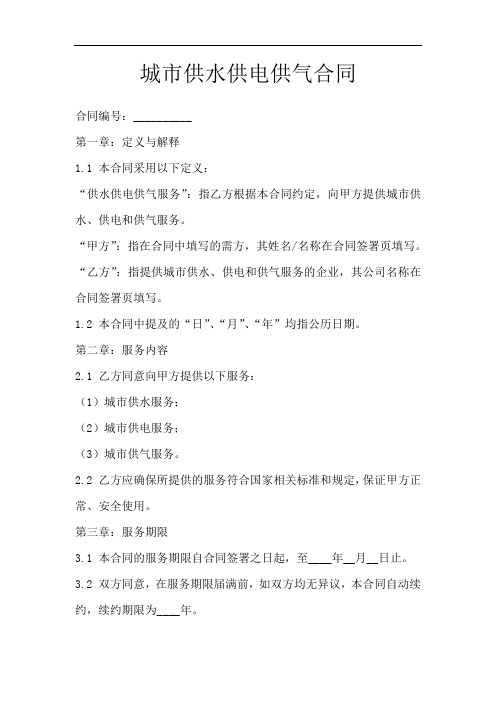 城市供水供电供气合同

合同编号：__________

第一章：定义与解释

1.1 本合同采用以下定义：

“供水供电供气服务”：指乙方根据本合同约定，向甲方提供城市供水、供电和供气服务。

“甲方”：指在合同中填写的需方，其姓名/名称在合同签署页填写。

“乙方”：指提供城市供水、供电和供气服务的企业，其公司名称在合同签署页填写。

1.2 本合同中提及的“日”、“月”、“年”均指公历日期。

第二章：服务内容

2.1 乙方同意向甲方提供以下服务：

（1）城市供水服务；

（2）城市供电服务；

（3）城市供气服务。

2.2 乙方应确保所提供的服务符合国家相关标准和规定，保证甲方正常、安全使用。

第三章：服务期限

3.1 本合同的服务期限自合同签署之日起，至____年__月__日止。

3.2 双方同意，在服务期限届满前，如双方均无异议，本合同自动续约，续约期限为____年。